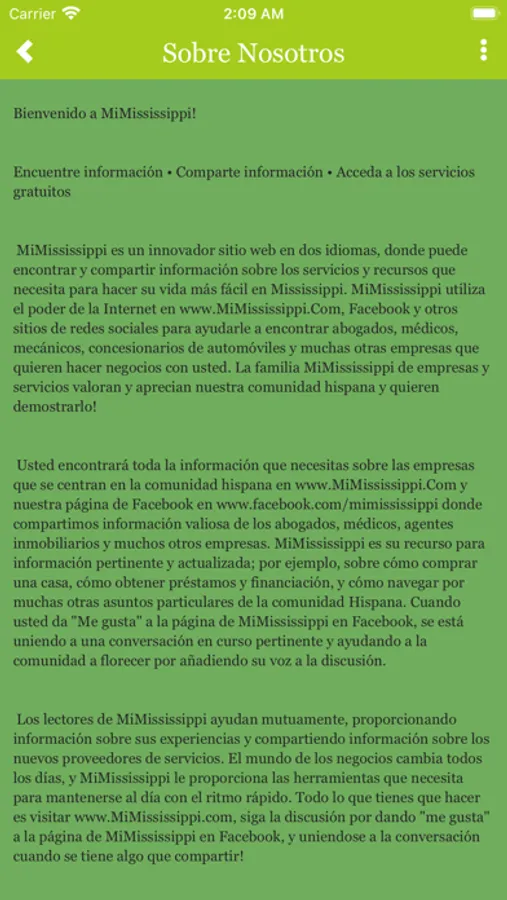 Carrier 2:09 AM

Sobre Nosotros

Bienvenido a MiMississippi!

Encuentre información • Comparte información • Acceda a los servicios gratuitos

MiMississippi es un innovador sitio web en dos idiomas, donde puede encontrar y compartir información sobre los servicios y recursos que necesita para hacer su vida más fácil en Mississippi. MiMississippi utiliza el poder de la Internet en www.MiMississippi.Com, Facebook y otros sitios de redes sociales para ayudarle a encontrar abogados, médicos, mecánicos, concesionarios de automóviles y muchas otras empresas que quieren hacer negocios con usted. La familia MiMississippi de empresas y servicios valoran y aprecian nuestra comunidad hispana y quieren demostrarlo!

Usted encontrará toda la información que necesitas sobre las empresas que se centran en la comunidad hispana en www.MiMississippi.Com y nuestra página de Facebook en www.facebook.com/mimississippi donde compartimos información valiosa de los abogados, médicos, agentes inmobiliarios y muchos otros empresas. MiMississippi es su recurso para información pertinente y actualizada; por ejemplo, sobre cómo comprar una casa, cómo obtener préstamos y financiación, y cómo navegar por muchas otras asuntos particulares de la comunidad Hispana. Cuando usted da "Me gusta" a la página de MiMississippi en Facebook, se está uniendo a una conversación en curso pertinente y ayudando a la comunidad a florecer por añadiendo su voz a la discusión.

Los lectores de MiMississippi ayudan mutuamente, proporcionando información sobre sus experiencias y compartiendo información sobre los nuevos proveedores de servicios. El mundo de los negocios cambia todos los días, y MiMississippi le proporciona las herramientas que necesita para mantenerse al día con el ritmo rápido. Todo lo que tienes que hacer es visitar www.MiMississippi.com, siga la discusión por dando "me gusta" a la página de MiMississippi en Facebook, y uniendose a la conversación cuando se tiene algo que compartir!